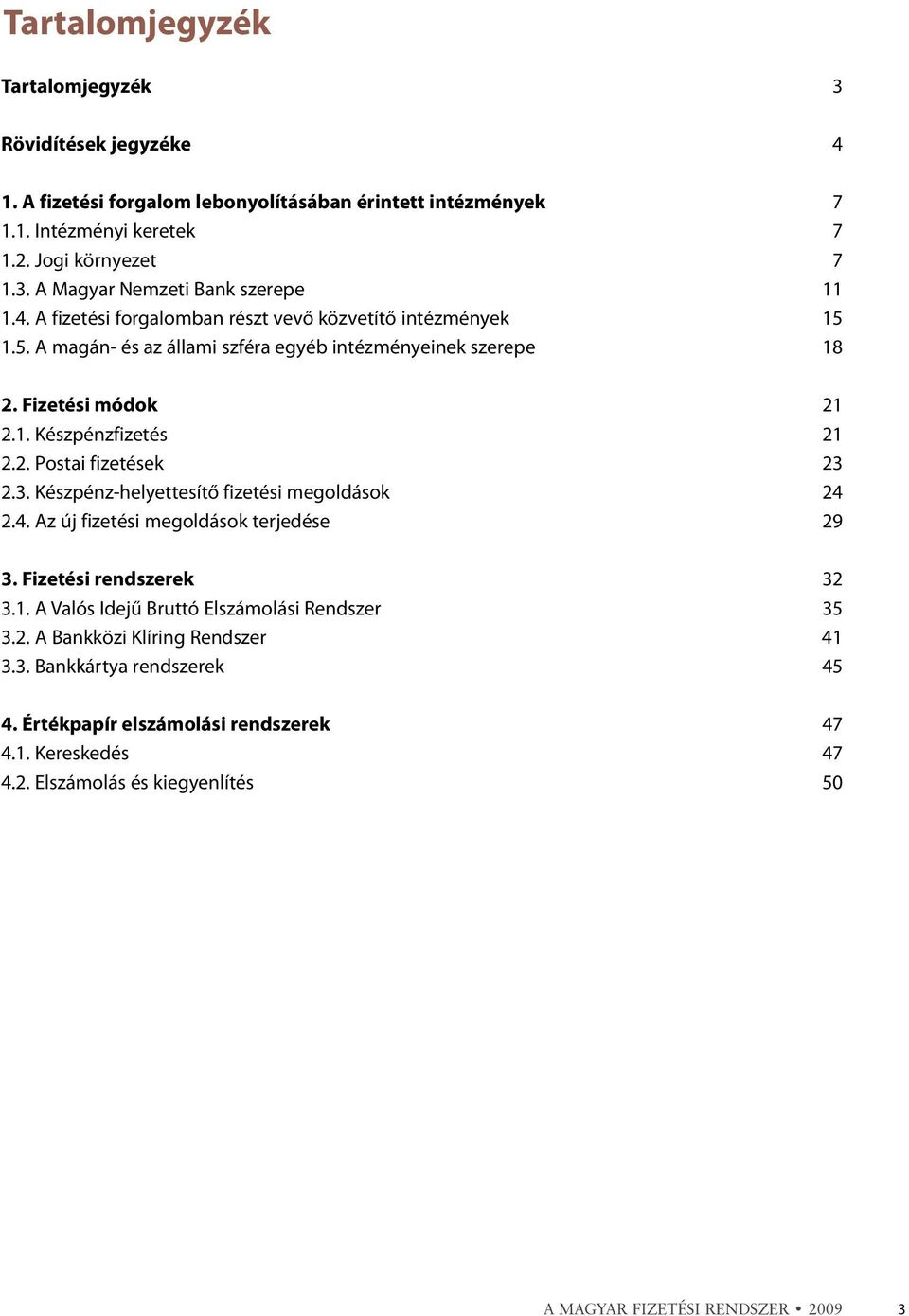 Tartalomjegyzék

Tartalomjegyzék 3

Rövidítések jegyzéke 4

1. A fizetési forgalom lebonyolításában érintett intézmények 7
1.1. Intézményi keretek 7
1.2. Jogi környezet 7
1.3. A Magyar Nemzeti Bank szerepe 11
1.4. A fizetési forgalomban részt vevő közvetítő intézmények 15
1.5. A magán- és az állami szféra egyéb intézményeinek szerepe 18

2. Fizetési módok 21
2.1. Készpénzfizetés 21
2.2. Postai fizetések 23
2.3. Készpénz-helyettesítő fizetési megoldások 24
2.4. Az új fizetési megoldások terjedése 29

3. Fizetési rendszerek 32
3.1. A Valós Idejű Bruttó Elszámolási Rendszer 35
3.2. A Bankközi Klíring Rendszer 41
3.3. Bankkártya rendszerek 45

4. Értékpapír elszámolási rendszerek 47
4.1. Kereskedés 47
4.2. Elszámolás és kiegyenlítés 50

A MAGYAR FIZETÉSI RENDSZER • 2009 3